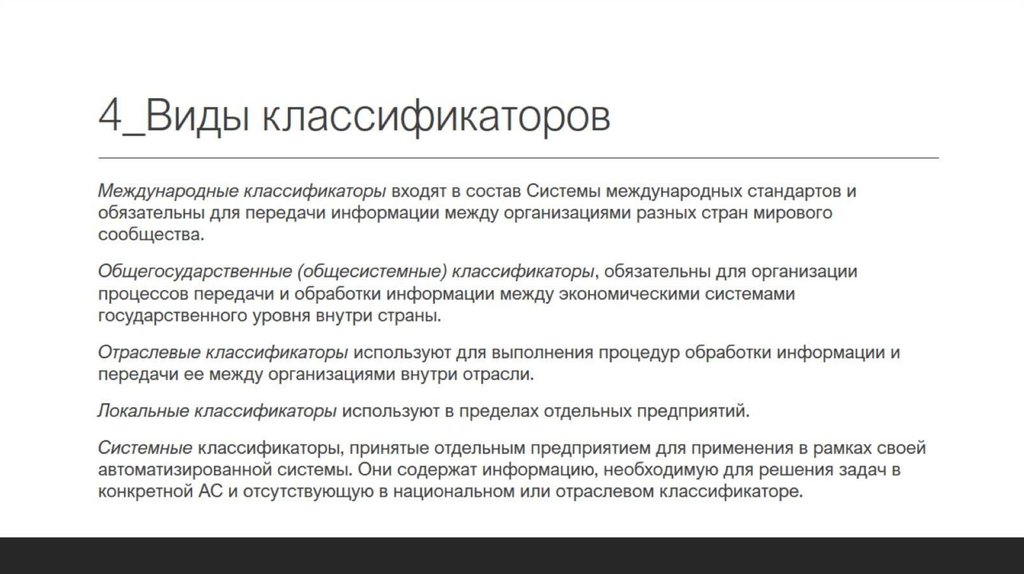 4_Виды классификаторов

Международные классификаторы входят в состав Системы международных стандартов и обязательны для передачи информации между организациями разных стран мирового сообщества.

Общегосударственные (общесистемные) классификаторы, обязательны для организации процессов передачи и обработки информации между экономическими системами государственного уровня внутри страны.

Отраслевые классификаторы используют для выполнения процедур обработки информации и передачи ее между организациями внутри отрасли.

Локальные классификаторы используют в пределах отдельных предприятий.

Системные классификаторы, принятые отдельным предприятием для применения в рамках своей автоматизированной системы. Они содержат информацию, необходимую для решения задач в конкретной АС и отсутствующую в национальном или отраслевом классификаторе.